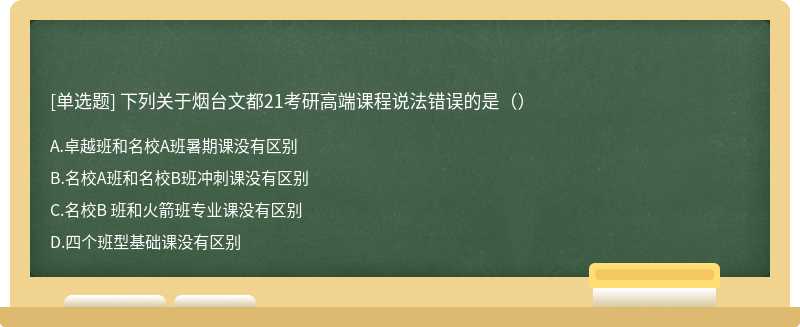 [单选题] 下列关于烟台文都21考研高端课程说法错误的是（）

A.卓越班和名校A班暑期课没有区别

B.名校A班和名校B班冲刺课没有区别

C.名校B 班和火箭班专业课没有区别

D.四个班型基础课没有区别